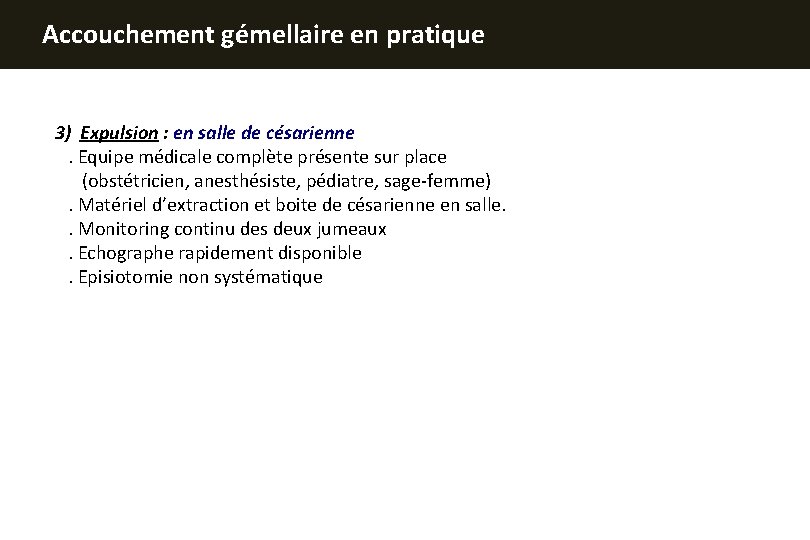 Accouchement gémellaire en pratique

3) Expulsion : en salle de césarienne
. Equipe médicale complète présente sur place (obstétricien, anesthésiste, pédiatre, sage-femme)
. Matériel d'extraction et boite de césarienne en salle.
. Monitoring continu des deux jumeaux
. Echographe rapidement disponible
. Episiotomie non systématique